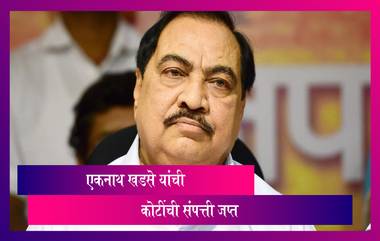 एकनाथ खडसे यांची
कोटींची संपत्ती जप्त